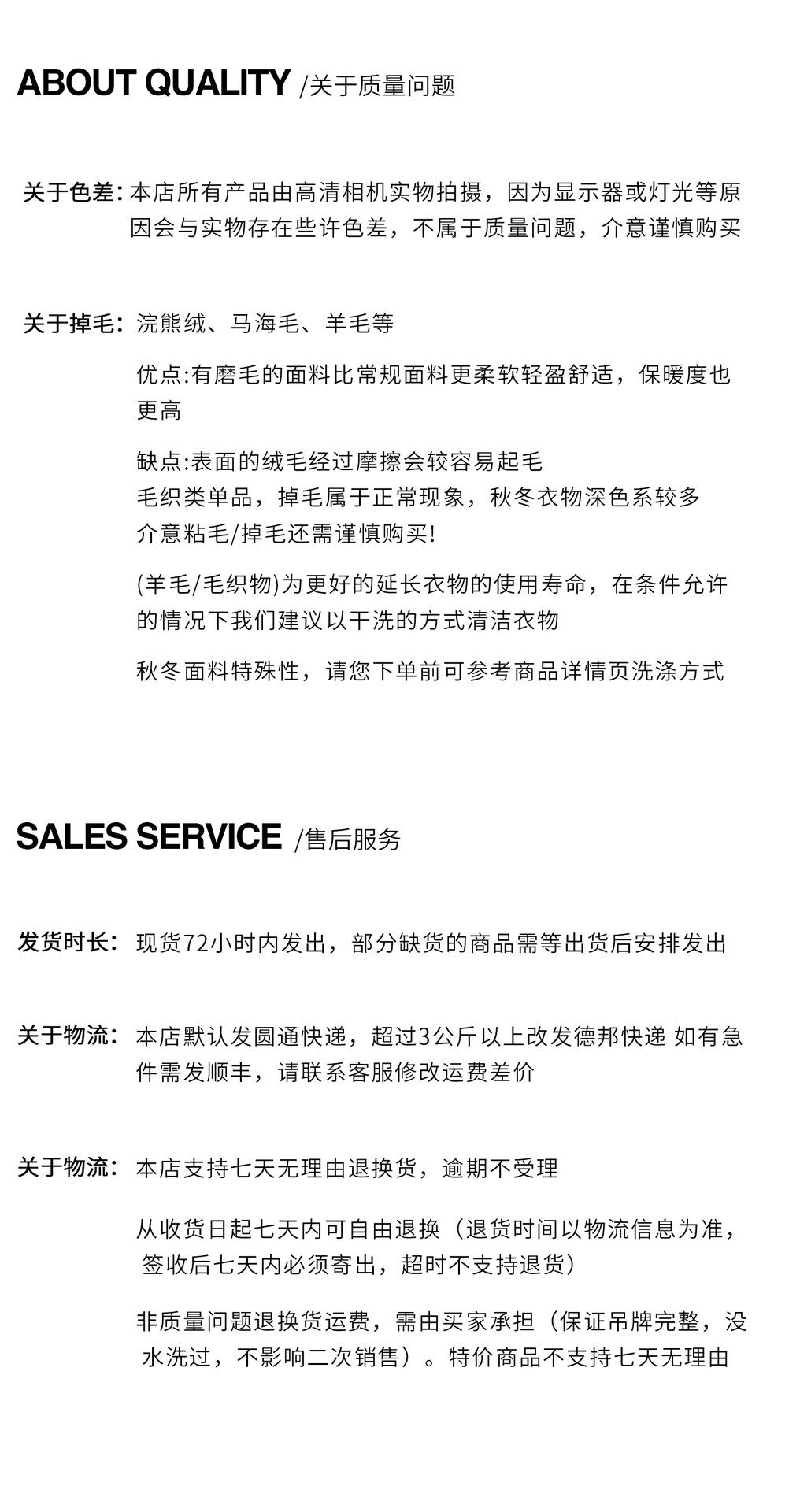 ABOUT QUALITY /关于质量问题

关于色差: 本店所有产品由高清相机实物拍摄，因为显示器或灯光等原因会与实物存在些许色差，不属于质量问题，介意谨慎购买

关于掉毛: 浣熊绒、马海毛、羊毛等

优点:有磨毛的面料比常规面料更柔软轻盈舒适，保暖度也更高

缺点:表面的绒毛经过摩擦会较容易起毛
毛织类单品，掉毛属于正常现象，秋冬衣物深色系较多
介意粘毛/掉毛还需谨慎购买!

(羊毛/毛织物)为更好的延长衣物的使用寿命，在条件允许的情况下我们建议以干洗的方式清洁衣物

秋冬面料特殊性，请您下单前可参考商品详情页洗涤方式

SALES SERVICE /售后服务

发货时长: 现货72小时内发出，部分缺货的商品需等出货后安排发出

关于物流: 本店默认发圆通快递，超过3公斤以上改发德邦快递 如有急件需发顺丰，请联系客服修改运费差价

关于物流: 本店支持七天无理由退换货，逾期不受理

从收货日起七天内可自由退换（退货时间以物流信息为准，签收后七天内必须寄出，超时不支持退货）

非质量问题退换货运费，需由买家承担（保证吊牌完整，没水洗过，不影响二次销售）。特价商品不支持七天无理由